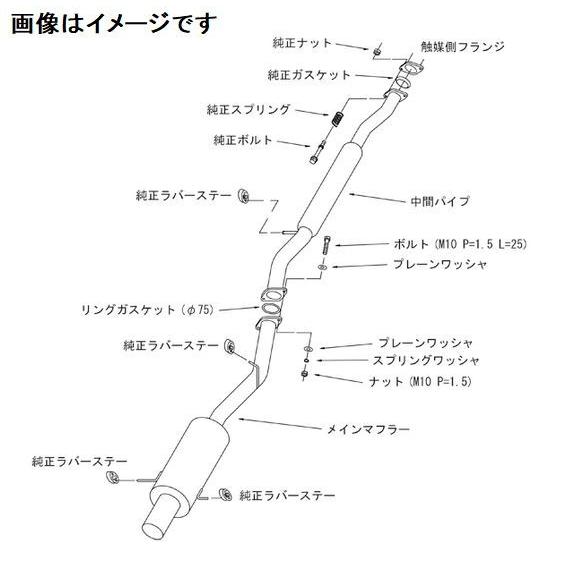 画像はイメージです

純正ナット
触媒側フランジ
純正ガスケット
純正スプリング
純正ボルト
純正ラバーステー
中間パイプ
ボルト (M10 P=1.5 L=25)
プレーンワッシャ
リングガスケット (φ75)
純正ラバーステー
プレーンワッシャ
スプリングワッシャ
ナット (M10 P=1.5)
メインマフラー
純正ラバーステー
純正ラバーステー